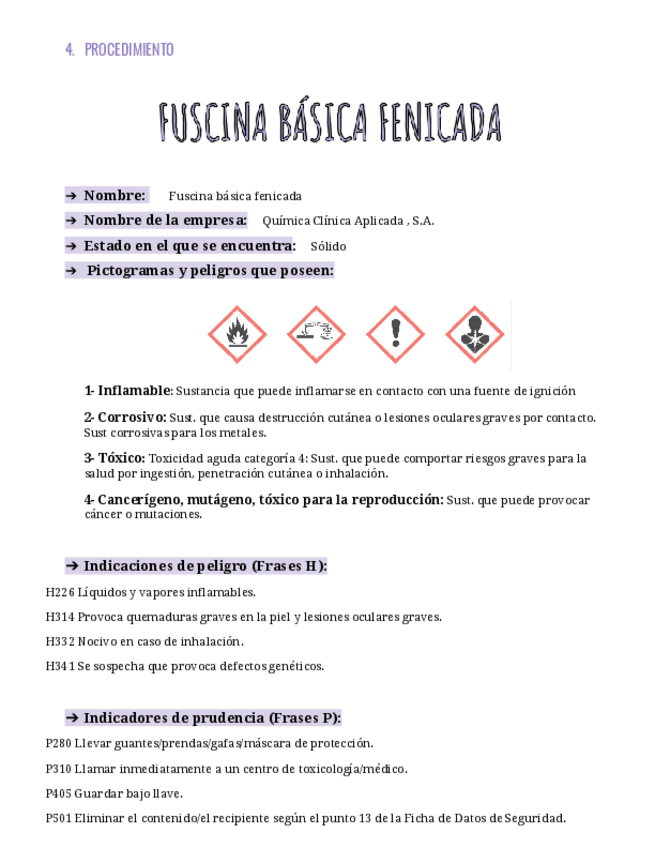 4. PROCEDIMIENTO

FUSCINA BÁSICA FENICADA

➔ Nombre: Fuscina básica fenicada

➔ Nombre de la empresa: Química Clínica Aplicada , S.A.

➔ Estado en el que se encuentra: Sólido

➔ Pictogramas y peligros que poseen:

1- Inflamable: Sustancia que puede inflamarse en contacto con una fuente de ignición

2- Corrosivo: Sust. que causa destrucción cutánea o lesiones oculares graves por contacto. Sust corrosivas para los metales.

3- Tóxico: Toxicidad aguda categoría 4: Sust. que puede comportar riesgos graves para la salud por ingestión, penetración cutánea o inhalación.

4- Cancerígeno, mutágeno, tóxico para la reproducción: Sust. que puede provocar cáncer o mutaciones.

➔ Indicaciones de peligro (Frases H):

H226 Líquidos y vapores inflamables.

H314 Provoca quemaduras graves en la piel y lesiones oculares graves.

H332 Nocivo en caso de inhalación.

H341 Se sospecha que provoca defectos genéticos.

➔ Indicadores de prudencia (Frases P):

P280 Llevar guantes/prendas/gafas/máscara de protección.

P310 Llamar inmediatamente a un centro de toxicología/médico.

P405 Guardar bajo llave.

P501 Eliminar el contenido/el recipiente según el punto 13 de la Ficha de Datos de Seguridad.